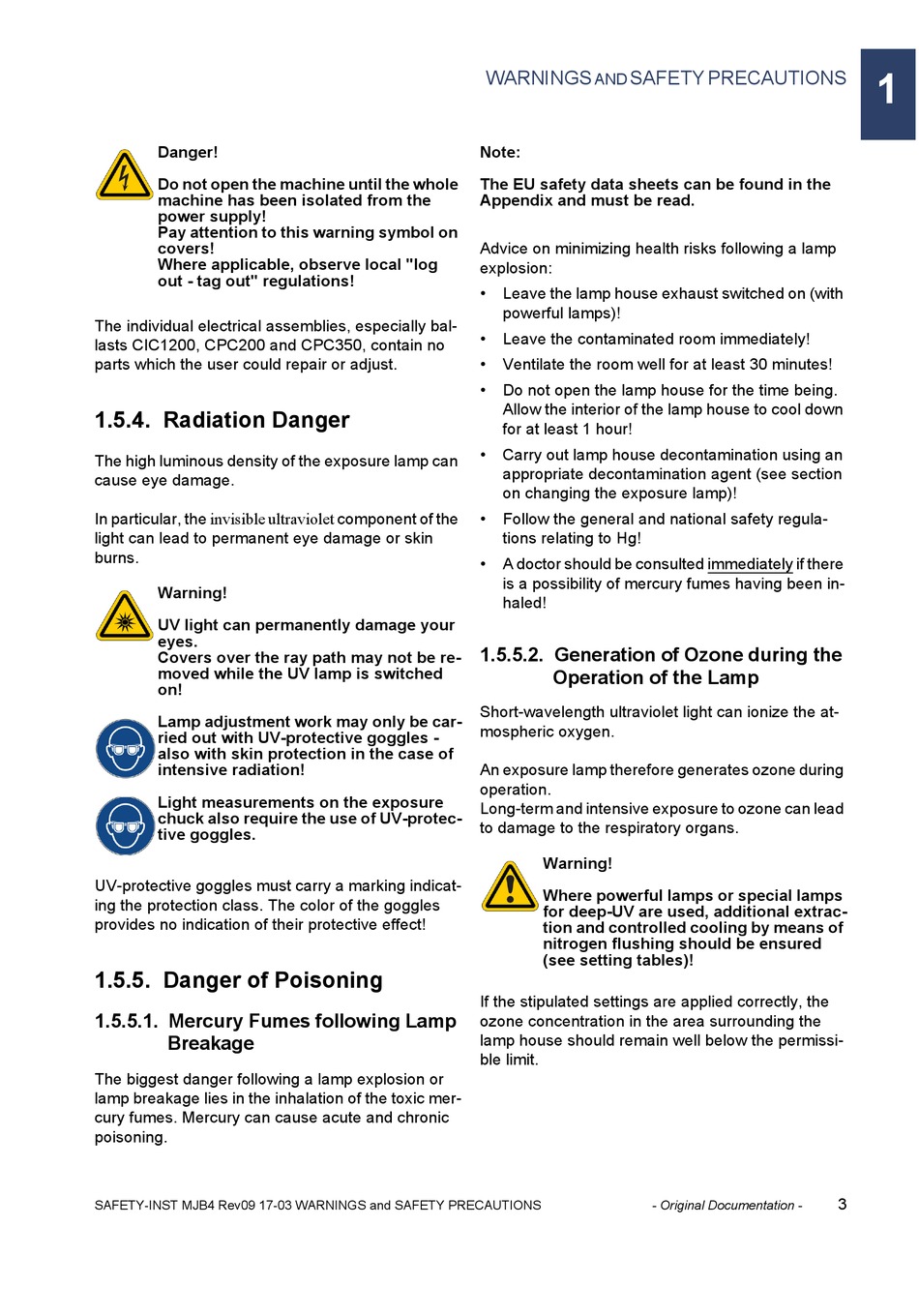 WARNINGS AND SAFETY PRECAUTIONS

1

Danger!

Do not open the machine until the whole machine has been isolated from the power supply!
Pay attention to this warning symbol on covers!
Where applicable, observe local "log out - tag out" regulations!

The individual electrical assemblies, especially ballasts CIC1200, CPC200 and CPC350, contain no parts which the user could repair or adjust.

1.5.4. Radiation Danger

The high luminous density of the exposure lamp can cause eye damage.

In particular, the invisible ultraviolet component of the light can lead to permanent eye damage or skin burns.

Warning!

UV light can permanently damage your eyes.
Covers over the ray path may not be removed while the UV lamp is switched on!

Lamp adjustment work may only be carried out with UV-protective goggles - also with skin protection in the case of intensive radiation!

Light measurements on the exposure chuck also require the use of UV-protective goggles.

UV-protective goggles must carry a marking indicating the protection class. The color of the goggles provides no indication of their protective effect!

1.5.5. Danger of Poisoning

1.5.5.1. Mercury Fumes following Lamp Breakage

The biggest danger following a lamp explosion or lamp breakage lies in the inhalation of the toxic mercury fumes. Mercury can cause acute and chronic poisoning.

Note:

The EU safety data sheets can be found in the Appendix and must be read.

Advice on minimizing health risks following a lamp explosion:

• Leave the lamp house exhaust switched on (with powerful lamps)!
• Leave the contaminated room immediately!
• Ventilate the room well for at least 30 minutes!
• Do not open the lamp house for the time being. Allow the interior of the lamp house to cool down for at least 1 hour!
• Carry out lamp house decontamination using an appropriate decontamination agent (see section on changing the exposure lamp)!
• Follow the general and national safety regulations relating to Hg!
• A doctor should be consulted immediately if there is a possibility of mercury fumes having been inhaled!

1.5.5.2. Generation of Ozone during the Operation of the Lamp

Short-wavelength ultraviolet light can ionize the atmospheric oxygen.

An exposure lamp therefore generates ozone during operation.
Long-term and intensive exposure to ozone can lead to damage to the respiratory organs.

Warning!

Where powerful lamps or special lamps for deep-UV are used, additional extraction and controlled cooling by means of nitrogen flushing should be ensured (see setting tables)!

If the stipulated settings are applied correctly, the ozone concentration in the area surrounding the lamp house should remain well below the permissible limit.

SAFETY-INST MJB4 Rev09 17-03 WARNINGS and SAFETY PRECAUTIONS

- Original Documentation -

3